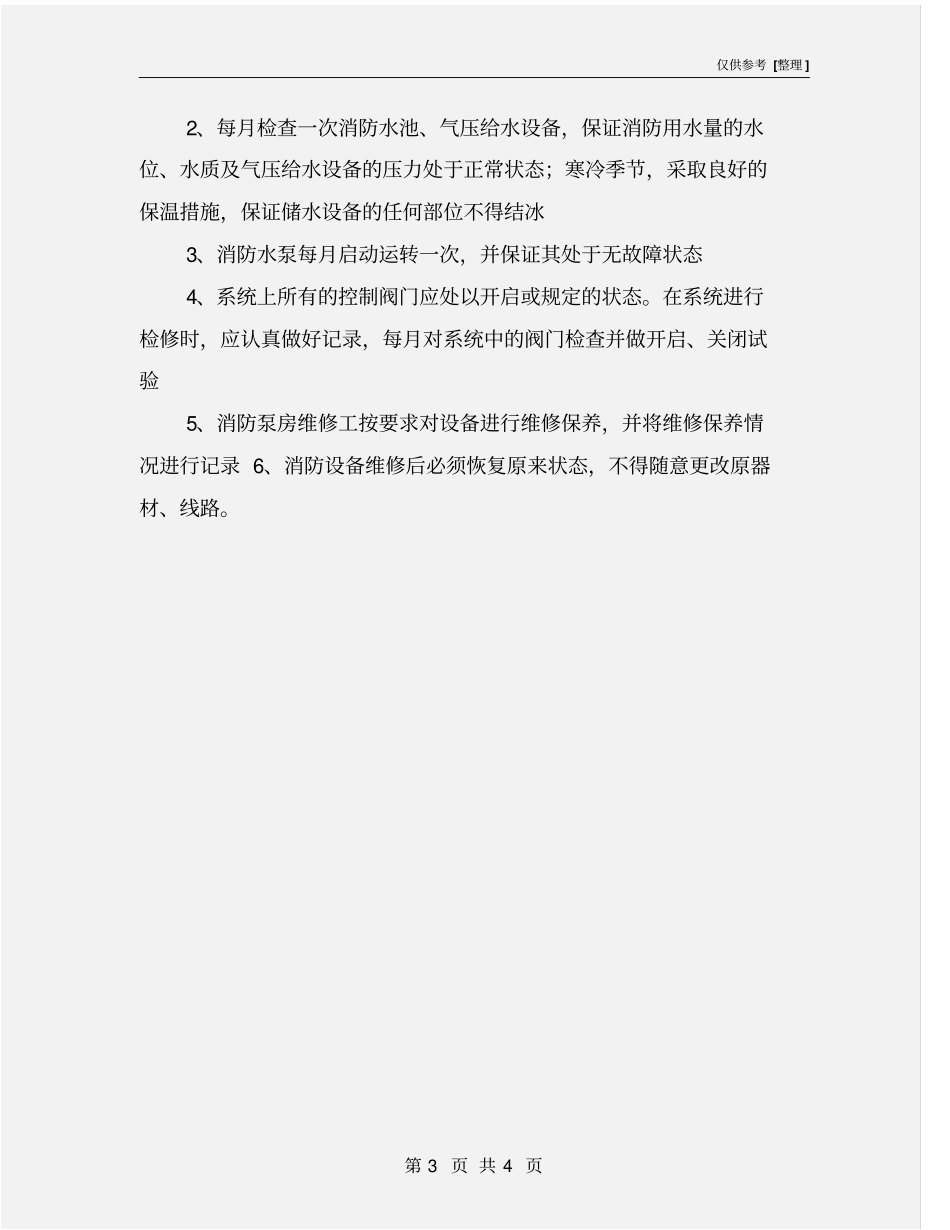 仅供参考 [整理]

2、每月检查一次消防水池、气压给水设备，保证消防用水量的水位、水质及气压给水设备的压力处于正常状态；寒冷季节，采取良好的保温措施，保证储水设备的任何部位不得结冰

3、消防水泵每月启动运转一次，并保证其处于无故障状态

4、系统上所有的控制阀门应处以开启或规定的状态。在系统进行检修时，应认真做好记录，每月对系统中的阀门检查并做开启、关闭试验

5、消防泵房维修工按要求对设备进行维修保养，并将维修保养情况进行记录 6、消防设备维修后必须恢复原来状态，不得随意更改原器材、线路。

第 3 页 共 4 页